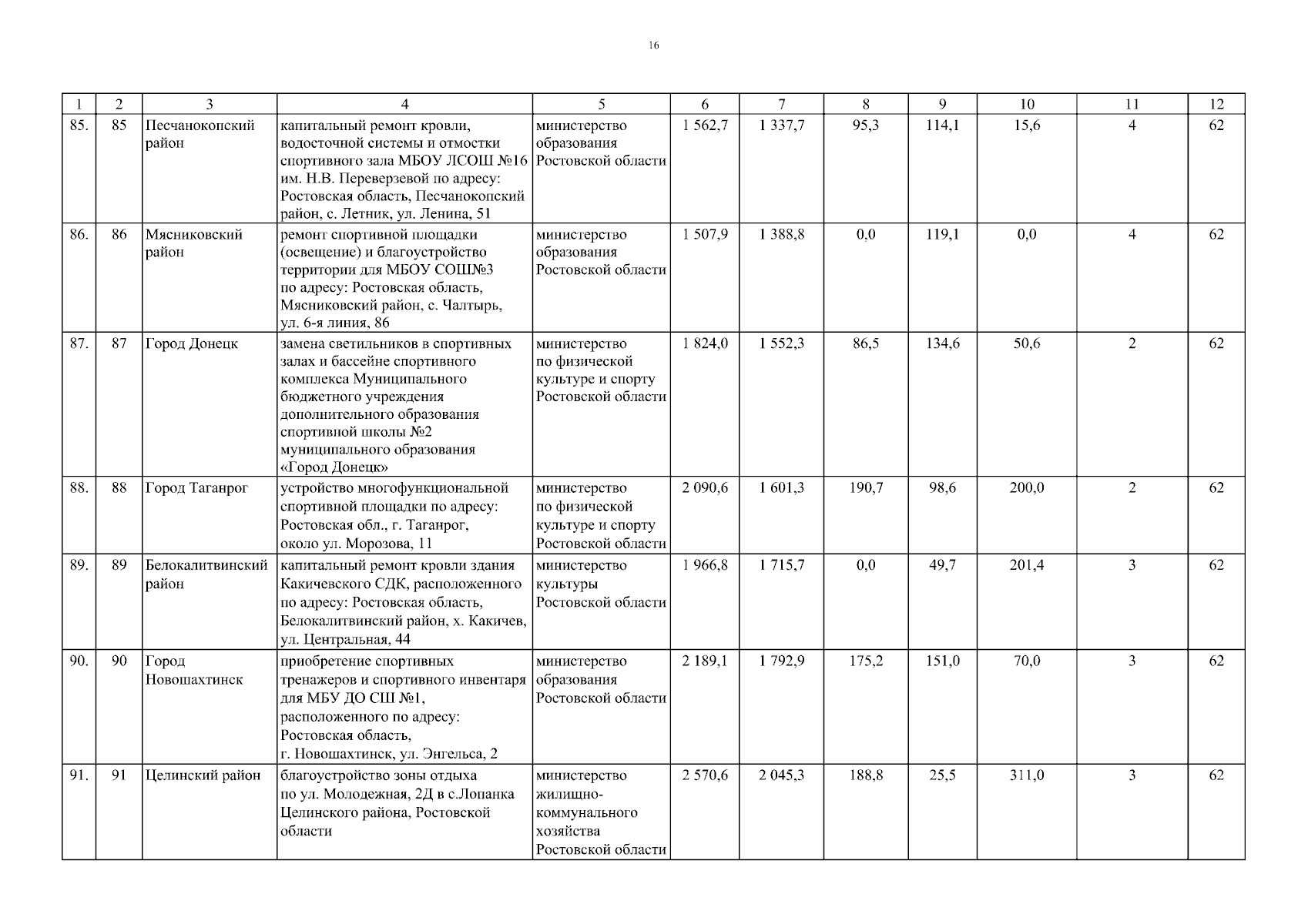 16

| 1 | 2 | 3 | 4 | 5 | 6 | 7 | 8 | 9 | 10 | 11 | 12 |
|---|---|---|---|---|---|---|---|---|---|---|---|
| 85. | 85 | Песчанокопский район | капитальный ремонт кровли, водосточной системы и отмостки спортивного зала МБОУ ЛСОШ №16 им. Н.В. Переверзевой по адресу: Ростовская область, Песчанокопский район, с. Летник, ул. Ленина, 51 | министерство образования Ростовской области | 1 562,7 | 1 337,7 | 95,3 | 114,1 | 15,6 | 4 | 62 |
| 86. | 86 | Мясниковский район | ремонт спортивной площадки (освещение) и благоустройство территории для МБОУ СОШ№3 по адресу: Ростовская область, Мясниковский район, с. Чалтырь, ул. 6-я линия, 86 | министерство образования Ростовской области | 1 507,9 | 1 388,8 | 0,0 | 119,1 | 0,0 | 4 | 62 |
| 87. | 87 | Город Донецк | замена светильников в спортивных залах и бассейне спортивного комплекса Муниципального бюджетного учреждения дополнительного образования спортивной школы №2 муниципального образования «Город Донецк» | министерство по физической культуре и спорту Ростовской области | 1 824,0 | 1 552,3 | 86,5 | 134,6 | 50,6 | 2 | 62 |
| 88. | 88 | Город Таганрог | устройство многофункциональной спортивной площадки по адресу: Ростовская обл., г. Таганрог, около ул. Морозова, 11 | министерство по физической культуре и спорту Ростовской области | 2 090,6 | 1 601,3 | 190,7 | 98,6 | 200,0 | 2 | 62 |
| 89. | 89 | Белокалитвинский район | капитальный ремонт кровли здания Какичевского СДК, расположенного по адресу: Ростовская область, Белокалитвинский район, х. Какичев, ул. Центральная, 44 | министерство культуры Ростовской области | 1 966,8 | 1 715,7 | 0,0 | 49,7 | 201,4 | 3 | 62 |
| 90. | 90 | Город Новошахтинск | приобретение спортивных тренажеров и спортивного инвентаря для МБУ ДО СШ №1, расположенного по адресу: Ростовская область, г. Новошахтинск, ул. Энгельса, 2 | министерство образования Ростовской области | 2 189,1 | 1 792,9 | 175,2 | 151,0 | 70,0 | 3 | 62 |
| 91. | 91 | Целинский район | благоустройство зоны отдыха по ул. Молодежная, 2Д в с.Лопанка Целинского района, Ростовской области | министерство жилищно-коммунального хозяйства Ростовской области | 2 570,6 | 2 045,3 | 188,8 | 25,5 | 311,0 | 3 | 62 |